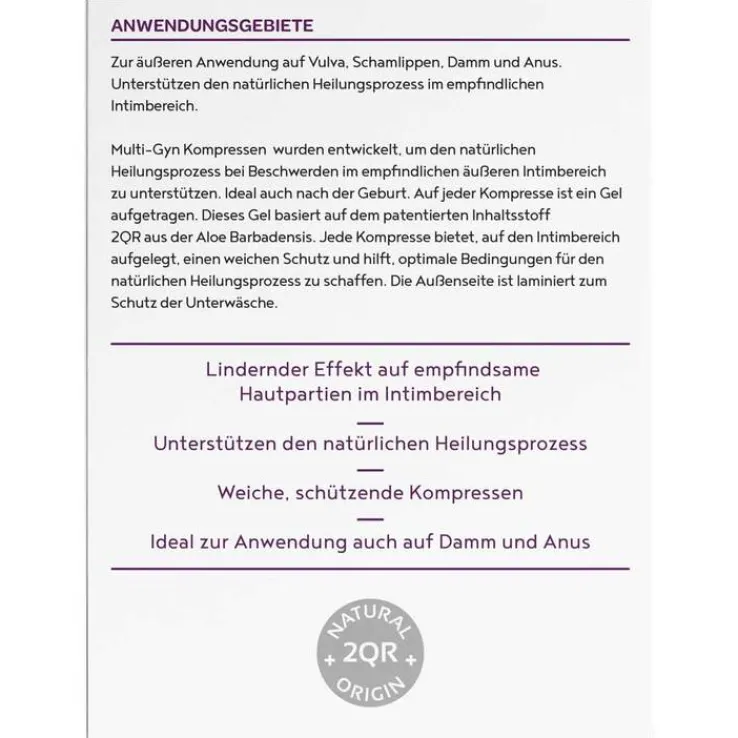 ANWENDUNGSGEBIETE

Zur äußeren Anwendung auf Vulva, Schamlippen, Damm und Anus. Unterstützen den natürlichen Heilungsprozess im empfindlichen Intimbereich.

Multi-Gyn Kompressen wurden entwickelt, um den natürlichen Heilungsprozess bei Beschwerden im empfindlichen äußeren Intimbereich zu unterstützen. Ideal auch nach der Geburt. Auf jeder Kompresse ist ein Gel aufgetragen. Dieses Gel basiert auf dem patentierten Inhaltsstoff 2QR aus der Aloe Barbadensis. Jede Kompresse bietet, auf den Intimbereich aufgelegt, einen weichen Schutz und hilft, optimale Bedingungen für den natürlichen Heilungsprozess zu schaffen. Die Außenseite ist laminiert zum Schutz der Unterwäsche.

Lindernder Effekt auf empfindsame Hautpartien im Intimbereich

—

Unterstützen den natürlichen Heilungsprozess

—

Weiche, schützende Kompressen

—

Ideal zur Anwendung auch auf Damm und Anus

NATURAL
+ 2QR +
ORIGIN